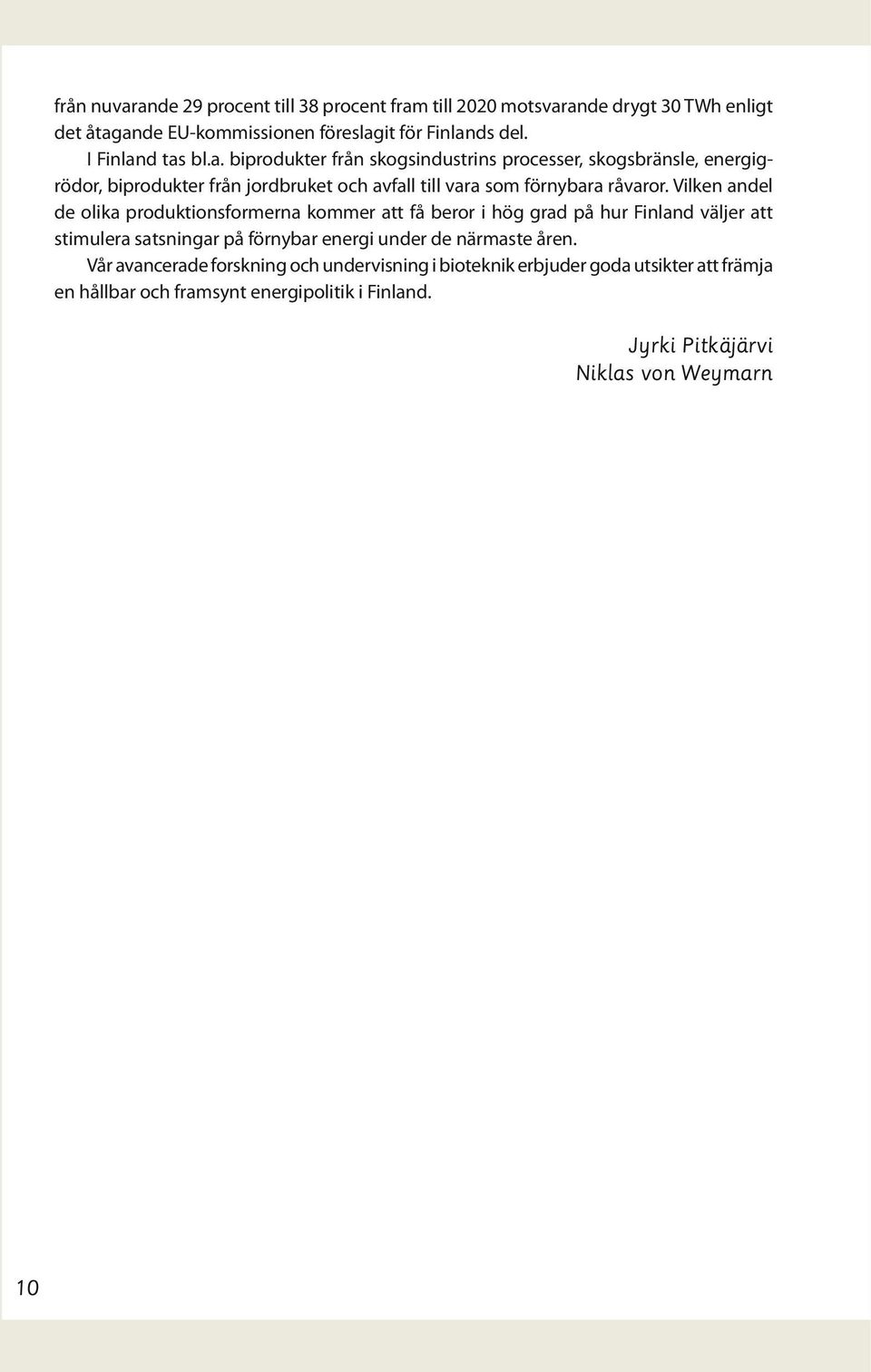 från nuvarande 29 procent till 38 procent fram till 2020 motsvarande drygt 30 TWh enligt det åtagande EU-kommissionen föreslagit för Finlands del.

I Finland tas bl.a. biprodukter från skogsindustrins processer, skogsbränsle, energigrödor, biprodukter från jordbruket och avfall till vara som förnybara råvaror. Vilken andel de olika produktionsformerna kommer att få beror i hög grad på hur Finland väljer att stimulera satsningar på förnybar energi under de närmaste åren.

Vår avancerade forskning och undervisning i bioteknik erbjuder goda utsikter att främja en hållbar och framsynt energipolitik i Finland.

Jyrki Pitkäjärvi
Niklas von Weymarn

10